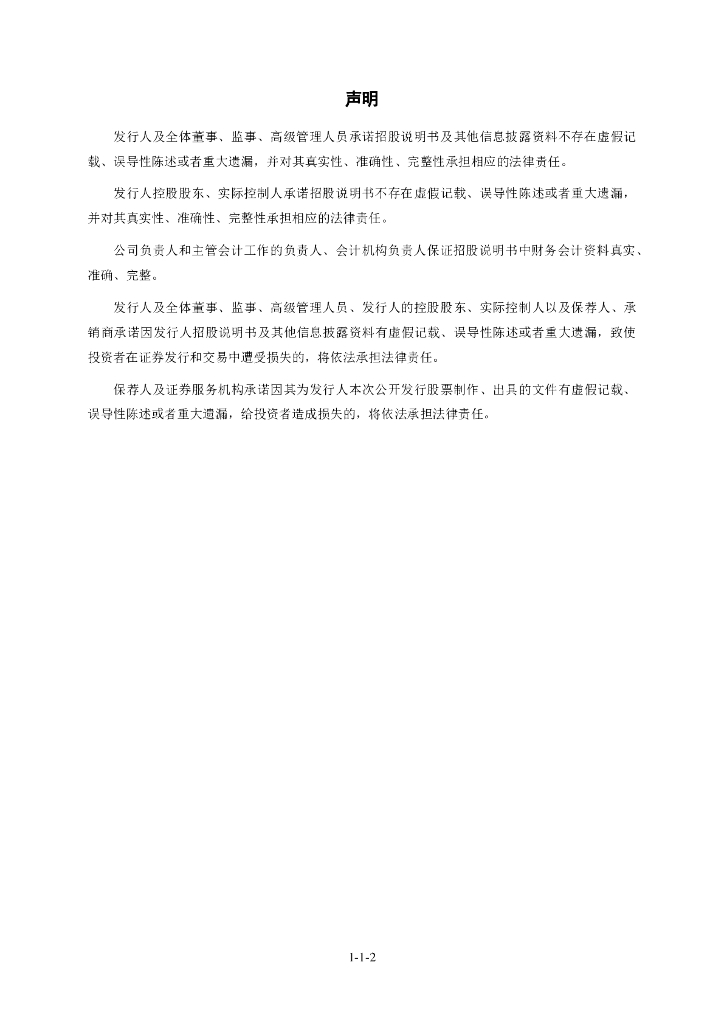 声明

发行人及全体董事、监事、高级管理人员承诺招股说明书及其他信息披露资料不存在虚假记载、误导性陈述或者重大遗漏，并对其真实性、准确性、完整性承担相应的法律责任。

发行人控股股东、实际控制人承诺招股说明书不存在虚假记载、误导性陈述或者重大遗漏，并对其真实性、准确性、完整性承担相应的法律责任。

公司负责人和主管会计工作的负责人、会计机构负责人保证招股说明书中财务会计资料真实、准确、完整。

发行人及全体董事、监事、高级管理人员、发行人的控股股东、实际控制人以及保荐人、承销商承诺因发行人招股说明书及其他信息披露资料有虚假记载、误导性陈述或者重大遗漏，致使投资者在证券发行和交易中遭受损失的，将依法承担法律责任。

保荐人及证券服务机构承诺因其为发行人本次公开发行股票制作、出具的文件有虚假记载、误导性陈述或者重大遗漏，给投资者造成损失的，将依法承担法律责任。

1-1-2